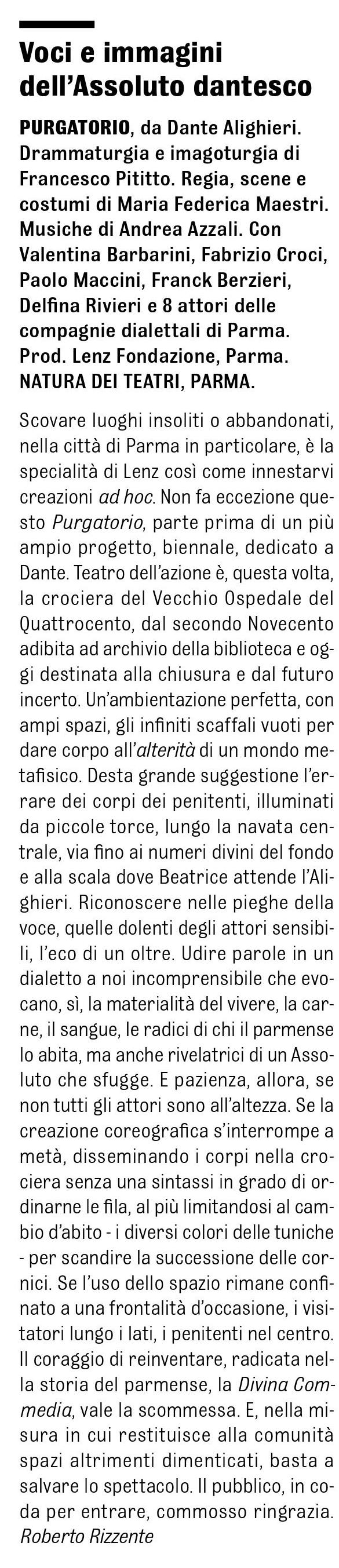 Voci e immagini dell'Assoluto dantesco

PURGATORIO, da Dante Alighieri. Drammaturgia e imagoturgia di Francesco Pititto. Regia, scene e costumi di Maria Federica Maestri. Musiche di Andrea Azzali. Con Valentina Barbarini, Fabrizio Croci, Paolo Maccini, Franck Berzieri, Delfina Rivieri e 8 attori delle compagnie dialettali di Parma. Prod. Lenz Fondazione, Parma. NATURA DEI TEATRI, PARMA.

Scovare luoghi insoliti o abbandonati, nella città di Parma in particolare, è la specialità di Lenz così come innestarvi creazioni ad hoc. Non fa eccezione questo Purgatorio, parte prima di un più ampio progetto, biennale, dedicato a Dante. Teatro dell'azione è, questa volta, la crociera del Vecchio Ospedale del Quattrocento, dal secondo Novecento adibita ad archivio della biblioteca e oggi destinata alla chiusura e dal futuro incerto. Un'ambientazione perfetta, con ampi spazi, gli infiniti scaffali vuoti per dare corpo all'alterità di un mondo metafisico. Desta grande suggestione l'errare dei corpi dei penitenti, illuminati da piccole torce, lungo la navata centrale, via fino ai numeri divini del fondo e alla scala dove Beatrice attende l'Alighieri. Riconoscere nelle pieghe della voce, quelle dolenti degli attori sensibili, l'eco di un oltre. Udire parole in un dialetto a noi incomprensibile che evocano, sì, la materialità del vivere, la carne, il sangue, le radici di chi il parmense lo abita, ma anche rivelatrici di un Assoluto che sfugge. E pazienza, allora, se non tutti gli attori sono all'altezza. Se la creazione coreografica s'interrompe a metà, disseminando i corpi nella crociera senza una sintassi in grado di ordinarne le fila, al più limitandosi al cambio d'abito - i diversi colori delle tuniche - per scandire la successione delle cornici. Se l'uso dello spazio rimane confinato a una frontalità d'occasione, i visitatori lungo i lati, i penitenti nel centro. Il coraggio di reinventare, radicata nella storia del parmense, la Divina Commedia, vale la scommessa. E, nella misura in cui restituisce alla comunità spazi altrimenti dimenticati, basta a salvare lo spettacolo. Il pubblico, in coda per entrare, commosso ringrazia.
Roberto Rizzente